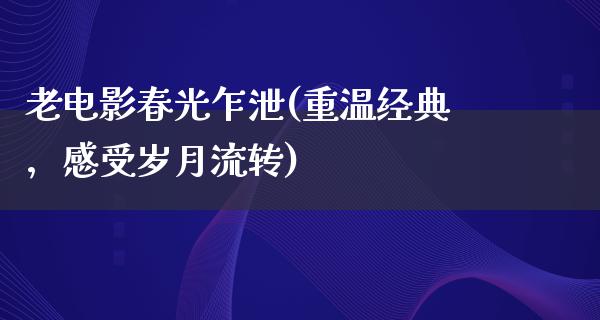 老电影春光乍泄(重温经典，感受岁月流转)